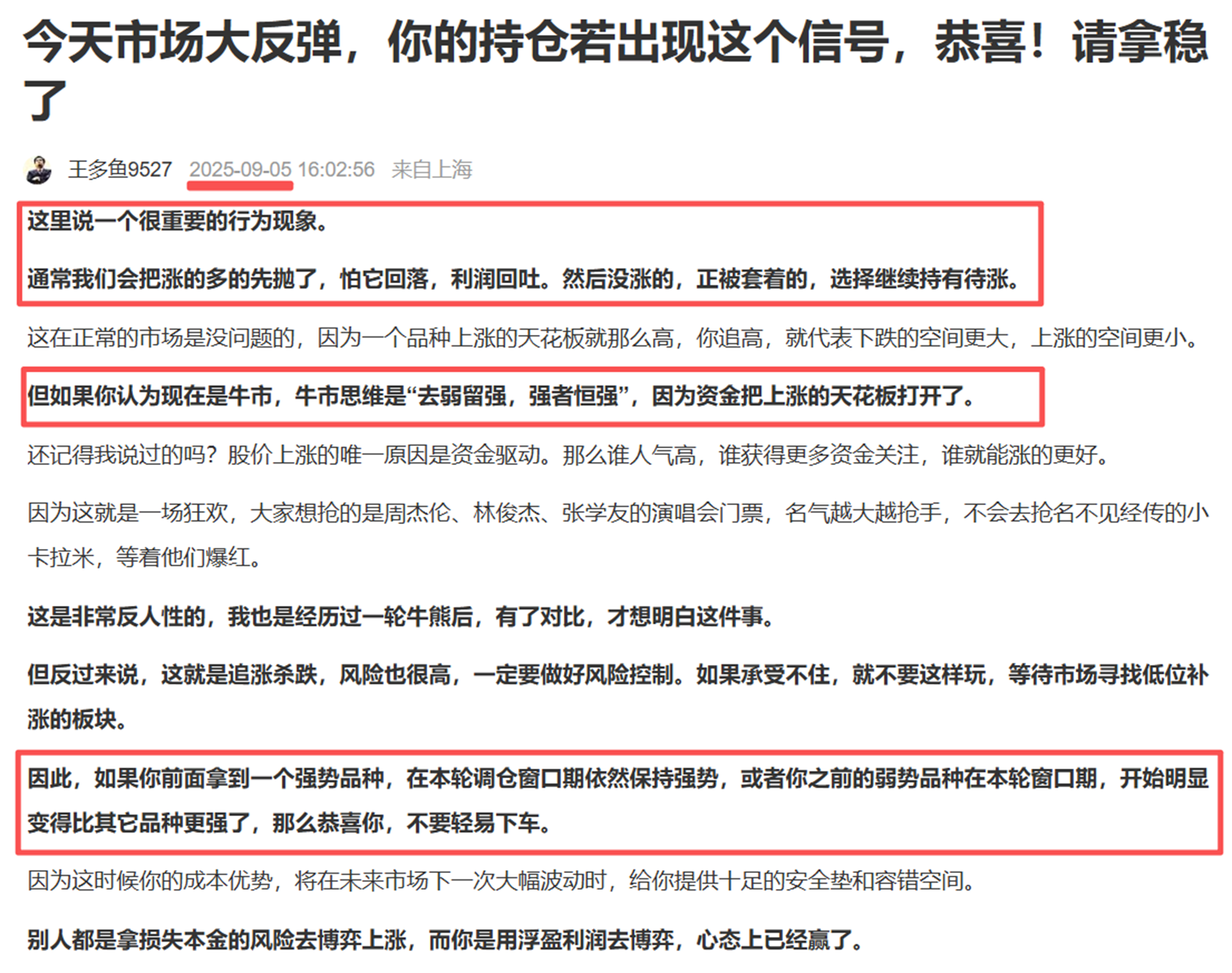 今天市场大反弹，你的持仓若出现这个信号，恭喜！请拿稳了

王多鱼9527 2025-09-05 16:02:56 来自上海

这里说一个很重要的行为现象。

通常我们会把涨的多的先抛了，怕它回落，利润回吐。然后没涨的，正被套着的，选择继续持有待涨。

这在正常的市场是没问题的，因为一个品种上涨的天花板就那么高，你追高，就代表下跌的空间更大，上涨的空间更小。

但如果你认为现在是牛市，牛市思维是“去弱留强，强者恒强”，因为资金把上涨的天花板打开了。

还记得我说过的吗？股价上涨的唯一原因是资金驱动。那么谁人气高，谁获得更多资金关注，谁就能涨的更好。

因为这就是一场狂欢，大家想抢的是周杰伦、林俊杰、张学友的演唱会门票，名气越大越抢手，不会去抢名不见经传的小卡拉米，等着他们爆红。

这是非常反人性的，我也是经历过一轮牛熊后，有了对比，才想明白这件事。

但反过来说，这就是追涨杀跌，风险也很高，一定要做好风险控制。如果承受不住，就不要这样玩，等待市场寻找低位补涨的板块。

因此，如果你前面拿到一个强势品种，在本轮调仓窗口期依然保持强势，或者你之前的弱势品种在本轮窗口期，开始明显变得比其它品种更强了，那么恭喜你，不要轻易下车。

因为这时候你的成本优势，将在未来市场下一次大幅波动时，给你提供十足的安全垫和容错空间。

别人都是拿损失本金的风险去博弈上涨，而你是用浮盈利润去博弈，心态上已经赢了。